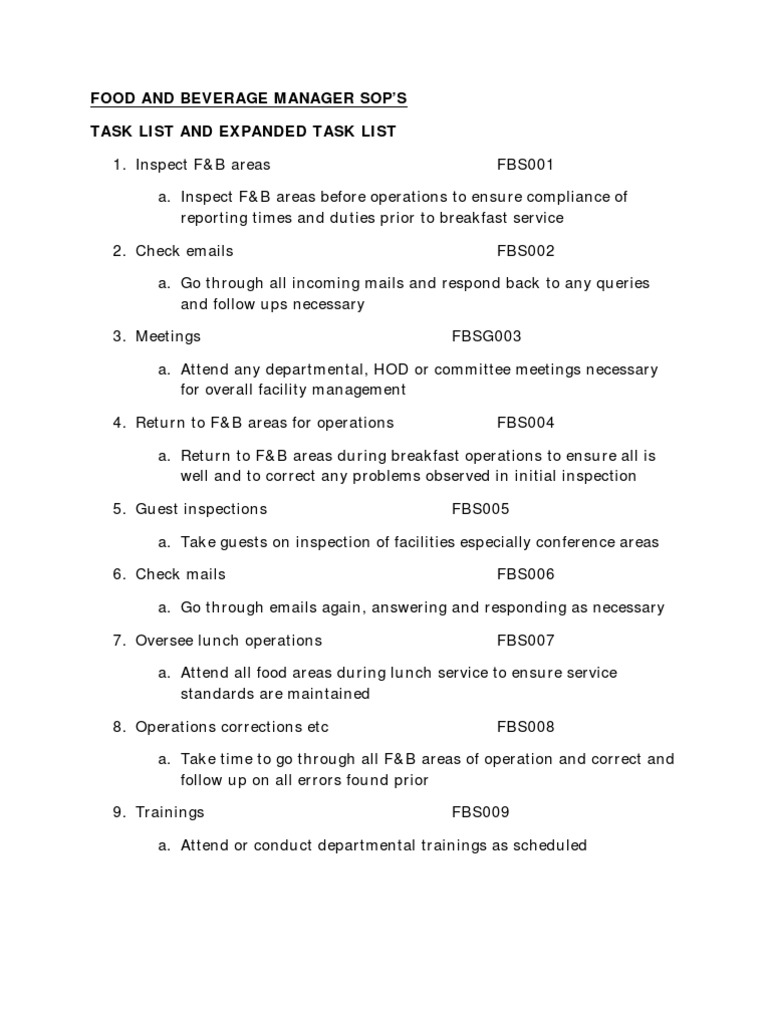 FOOD AND BEVERAGE MANAGER SOP'S

TASK LIST AND EXPANDED TASK LIST

1. Inspect F&B areas FBS001

a. Inspect F&B areas before operations to ensure compliance of reporting times and duties prior to breakfast service

2. Check emails FBS002

a. Go through all incoming mails and respond back to any queries and follow ups necessary

3. Meetings FBSG003

a. Attend any departmental, HOD or committee meetings necessary for overall facility management

4. Return to F&B areas for operations FBS004

a. Return to F&B areas during breakfast operations to ensure all is well and to correct any problems observed in initial inspection

5. Guest inspections FBS005

a. Take guests on inspection of facilities especially conference areas

6. Check mails FBS006

a. Go through emails again, answering and responding as necessary

7. Oversee lunch operations FBS007

a. Attend all food areas during lunch service to ensure service standards are maintained

8. Operations corrections etc FBS008

a. Take time to go through all F&B areas of operation and correct and follow up on all errors found prior

9. Trainings FBS009

a. Attend or conduct departmental trainings as scheduled